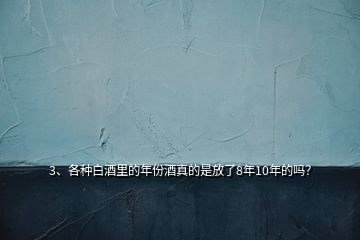 3、各种白酒里的年份酒真的是放了8年10年的吗?